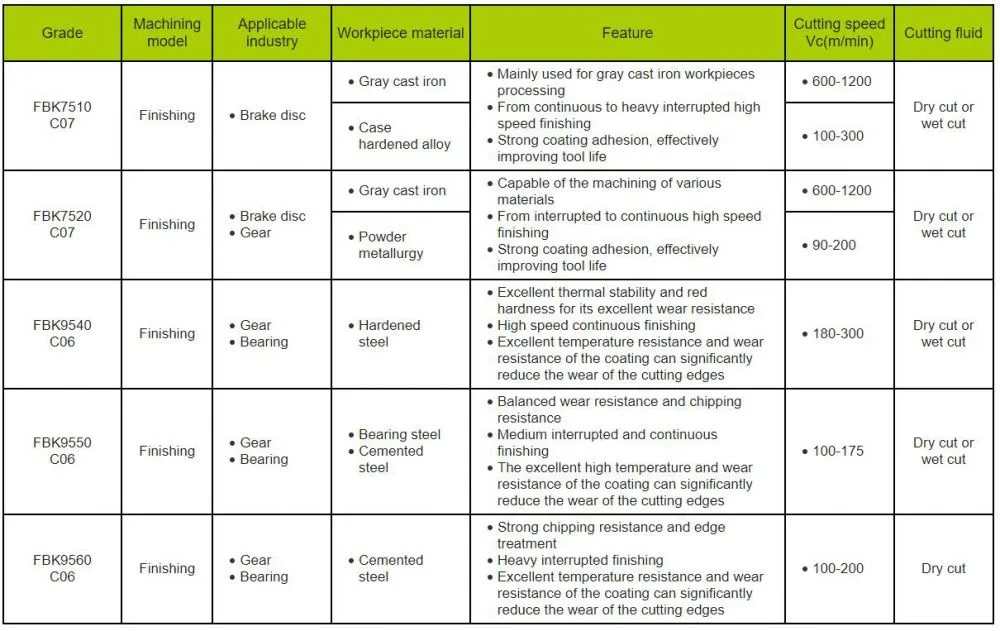 | Grade | Machining model | Applicable industry | Workpiece material | Feature | Cutting speed Vc(m/min) | Cutting fluid |
|---|---|---|---|---|---|---|
| FBK7510 C07 | Finishing | • Brake disc | • Gray cast iron | • Mainly used for gray cast iron workpieces processing • From continuous to heavy interrupted high speed finishing • Strong coating adhesion, effectively improving tool life | • 600-1200 | Dry cut or wet cut |
| | | | • Case hardened alloy | | • 100-300 | |
| FBK7520 C07 | Finishing | • Brake disc • Gear | • Gray cast iron | • Capable of the machining of various materials • From interrupted to continuous high speed finishing • Strong coating adhesion, effectively improving tool life | • 600-1200 | Dry cut or wet cut |
| | | | • Powder metallurgy | | • 90-200 | |
| FBK9540 C06 | Finishing | • Gear • Bearing | • Hardened steel | • Excellent thermal stability and red hardness for its excellent wear resistance • High speed continuous finishing • Excellent temperature resistance and wear resistance of the coating can significantly reduce the wear of the cutting edges | • 180-300 | Dry cut or wet cut |
| FBK9550 C06 | Finishing | • Gear • Bearing | • Bearing steel • Cemented steel | • Balanced wear resistance and chipping resistance • Medium interrupted and continuous finishing • The excellent high temperature and wear resistance of the coating can significantly reduce the wear of the cutting edges | • 100-175 | Dry cut or wet cut |
| FBK9560 C06 | Finishing | • Gear • Bearing | • Cemented steel | • Strong chipping resistance and edge treatment • Heavy interrupted finishing • Excellent temperature resistance and wear resistance of the coating can significantly reduce the wear of the cutting edges | • 100-200 | Dry cut |